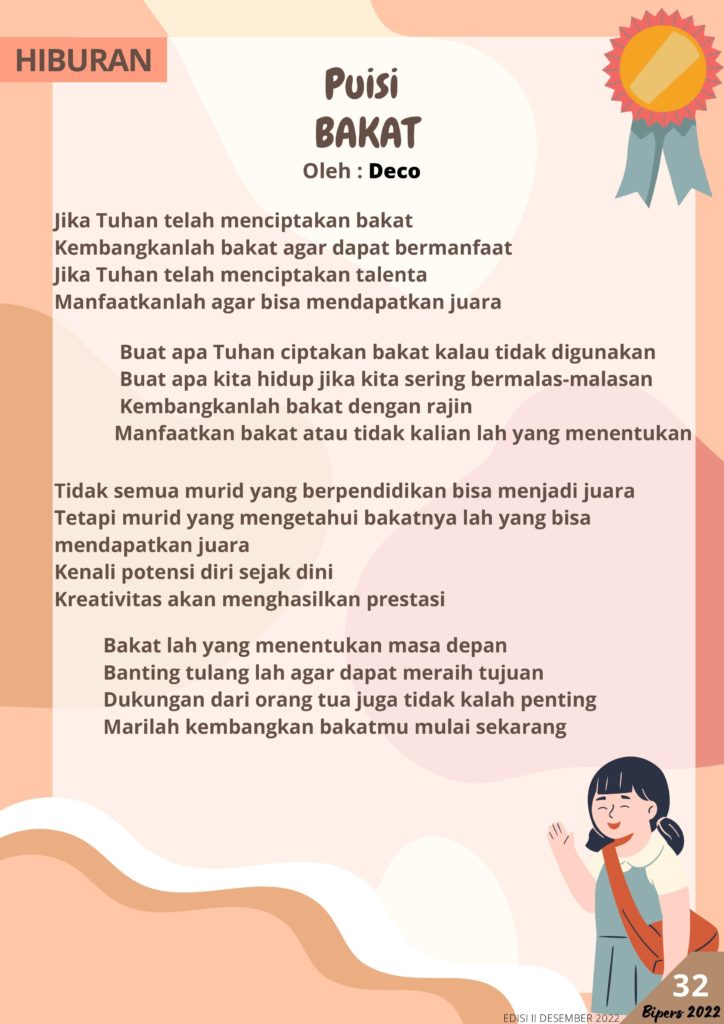 HIBURAN

Puisi
BAKAT
Oleh : Deco

Jika Tuhan telah menciptakan bakat
Kembangkanlah bakat agar dapat bermanfaat
Jika Tuhan telah menciptakan talenta
Manfaatkanlah agar bisa mendapatkan juara

Buat apa Tuhan ciptakan bakat kalau tidak digunakan
Buat apa kita hidup jika kita sering bermalas-malasan
Kembangkanlah bakat dengan rajin
Manfaatkan bakat atau tidak kalian lah yang menentukan

Tidak semua murid yang berpendidikan bisa menjadi juara
Tetapi murid yang mengetahui bakatnya lah yang bisa mendapatkan juara
Kenali potensi diri sejak dini
Kreativitas akan menghasilkan prestasi

Bakat lah yang menentukan masa depan
Banting tulang lah agar dapat meraih tujuan
Dukungan dari orang tua juga tidak kalah penting
Marilah kembangkan bakatmu mulai sekarang

EDISI II DESEMBER 2022
32
Bipers 2022